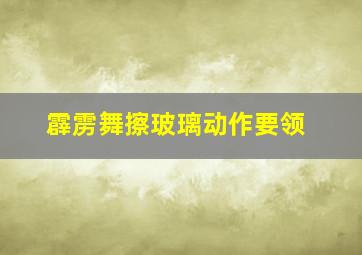 霹雳舞擦玻璃动作要领